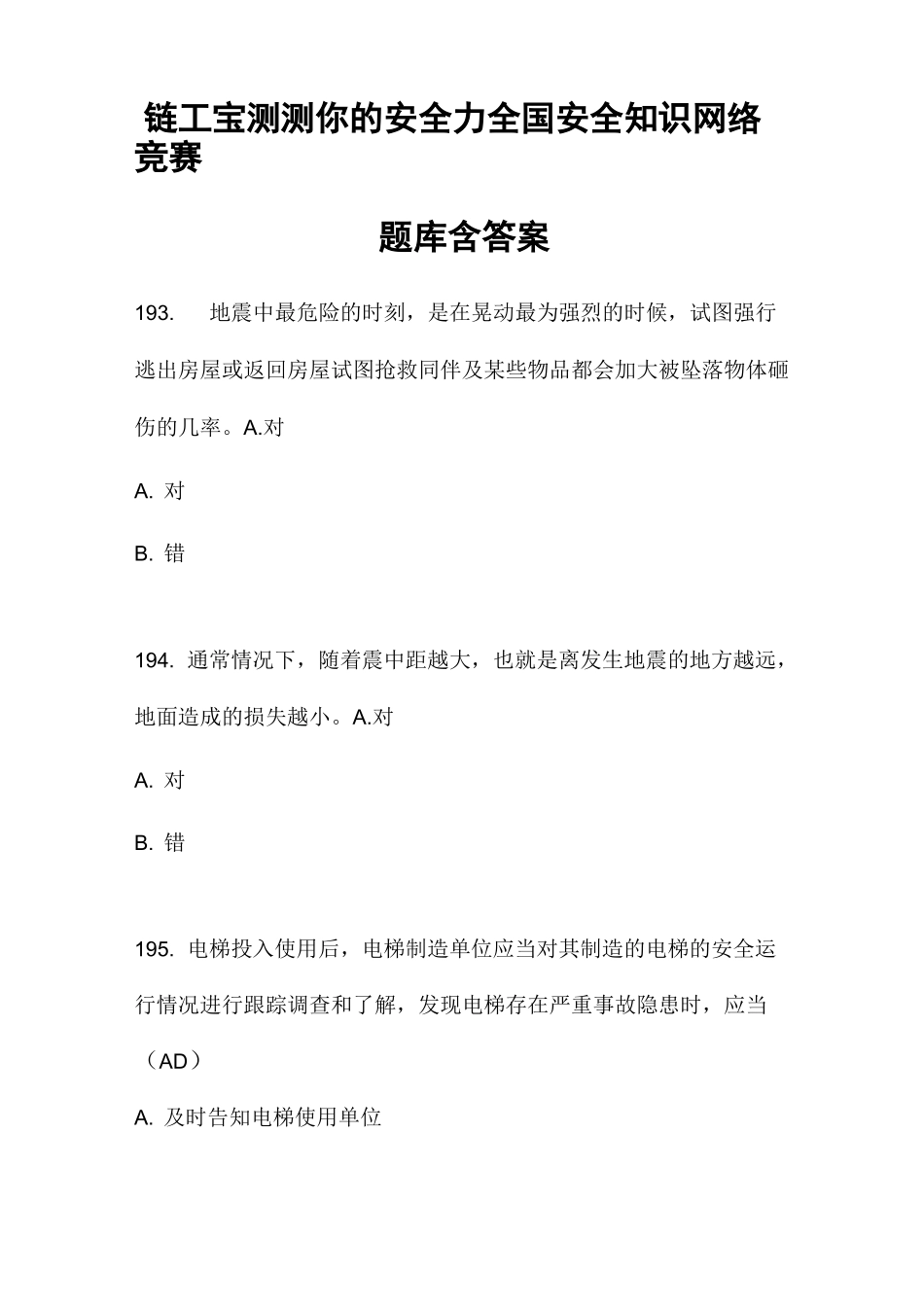 链工宝测测你的安全力全国安全知识网络竞赛

题库含答案

193. 地震中最危险的时刻，是在晃动最为强烈的时候，试图强行逃出房屋或返回房屋试图抢救同伴及某些物品都会加大被坠落物体砸伤的几率。A.对

A. 对

B. 错

194. 通常情况下，随着震中距越大，也就是离发生地震的地方越远，地面造成的损失越小。A.对

A. 对

B. 错

195. 电梯投入使用后，电梯制造单位应当对其制造的电梯的安全运行情况进行跟踪调查和了解，发现电梯存在严重事故隐患时，应当（AD）

A. 及时告知电梯使用单位